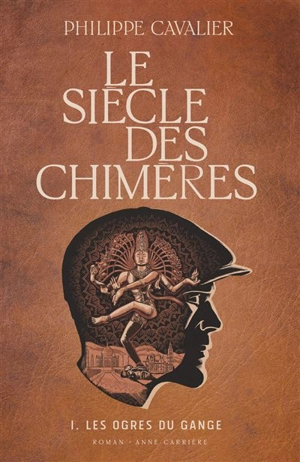 PHILIPPE CAVALIER

LE SIÈCLE DES CHIMÈRES

I. LES OGRES DU GANGE

ROMAN · ANNE CARRIÈRE